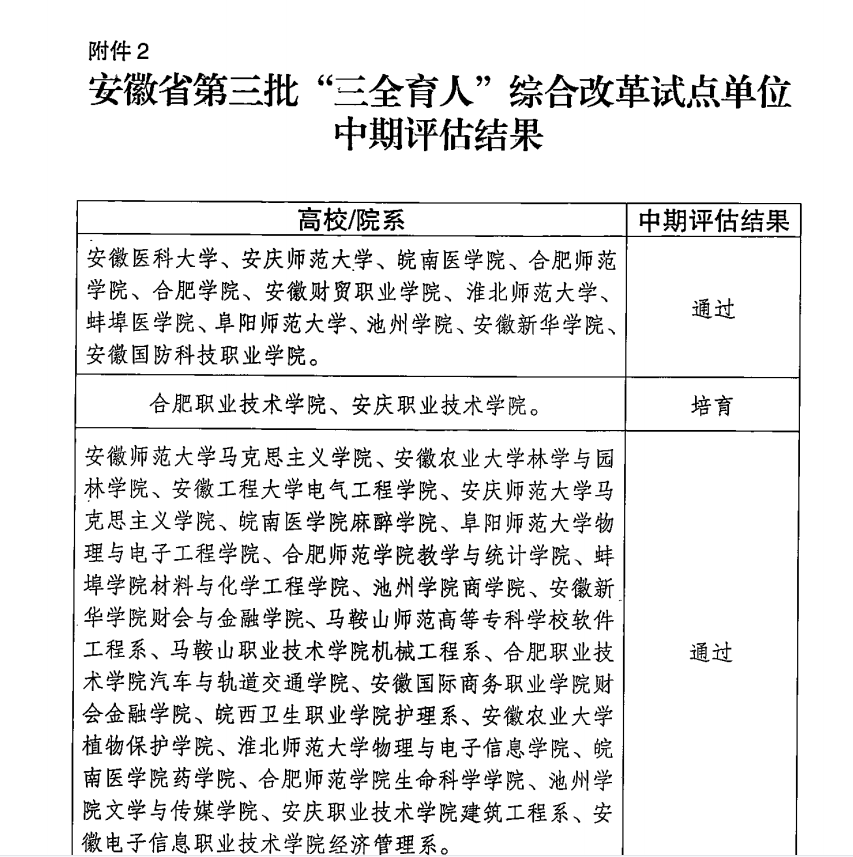 附件 2

安徽省第三批“三全育人”综合改革试点单位中期评估结果

| 高校/院系 | 中期评估结果 |
|---|---|
| 安徽医科大学、安庆师范大学、皖南医学院、合肥师范学院、合肥学院、安徽财贸职业学院、淮北师范大学、蚌埠医学院、阜阳师范大学、池州学院、安徽新华学院、安徽国防科技职业学院。 | 通过 |
| 合肥职业技术学院、安庆职业技术学院。 | 培育 |
| 安徽师范大学马克思主义学院、安徽农业大学林学与园林学院、安徽工程大学电气工程学院、安庆师范大学马克思主义学院、皖南医学院麻醉学院、阜阳师范大学物理与电子工程学院、合肥师范学院教学与统计学院、蚌埠学院材料与化学工程学院、池州学院商学院、安徽新华学院财会与金融学院、马鞍山师范高等专科学校软件工程系、马鞍山职业技术学院机械工程系、合肥职业技术学院汽车与轨道交通学院、安徽国际商务职业学院财会金融学院、皖西卫生职业学院护理系、安徽农业大学植物保护学院、淮北师范大学物理与电子信息学院、皖南医学院药学院、合肥师范学院生命科学学院、池州学院文学与传媒学院、安庆职业技术学院建筑工程系、安徽电子信息职业技术学院经济管理系。 | 通过 |